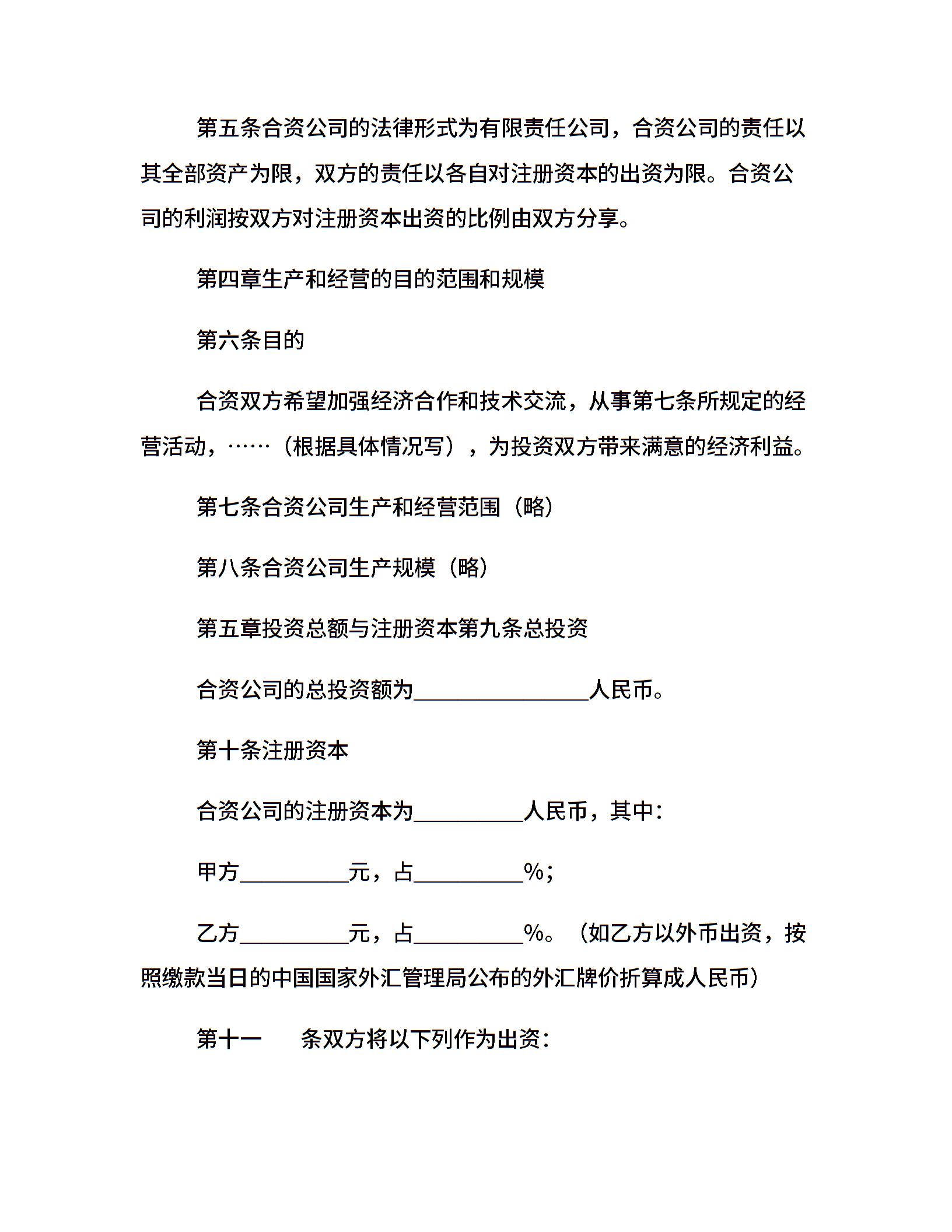 第五条合资公司的法律形式为有限责任公司，合资公司的责任以其全部资产为限，双方的责任以各自对注册资本的出资为限。合资公司的利润按双方对注册资本出资的比例由双方分享。

第四章生产和经营的目的范围和规模

第六条目的

合资双方希望加强经济合作和技术交流，从事第七条所规定的经营活动，……（根据具体情况写），为投资双方带来满意的经济利益。

第七条合资公司生产和经营范围（略）

第八条合资公司生产规模（略）

第五章投资总额与注册资本第九条总投资

合资公司的总投资额为________________人民币。

第十条注册资本

合资公司的注册资本为__________人民币，其中：

甲方__________元，占__________%；

乙方__________元，占__________%。（如乙方以外币出资，按照缴款当日的中国国家外汇管理局公布的外汇牌价折算成人民币）

第十一　条双方将以下列作为出资：